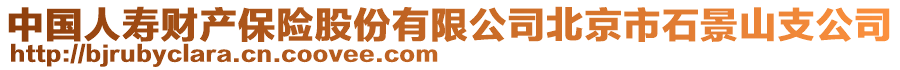 中国人寿财产保险股份有限公司北京市石景山支公司
http://bjrubyclara.cn.coovee.com